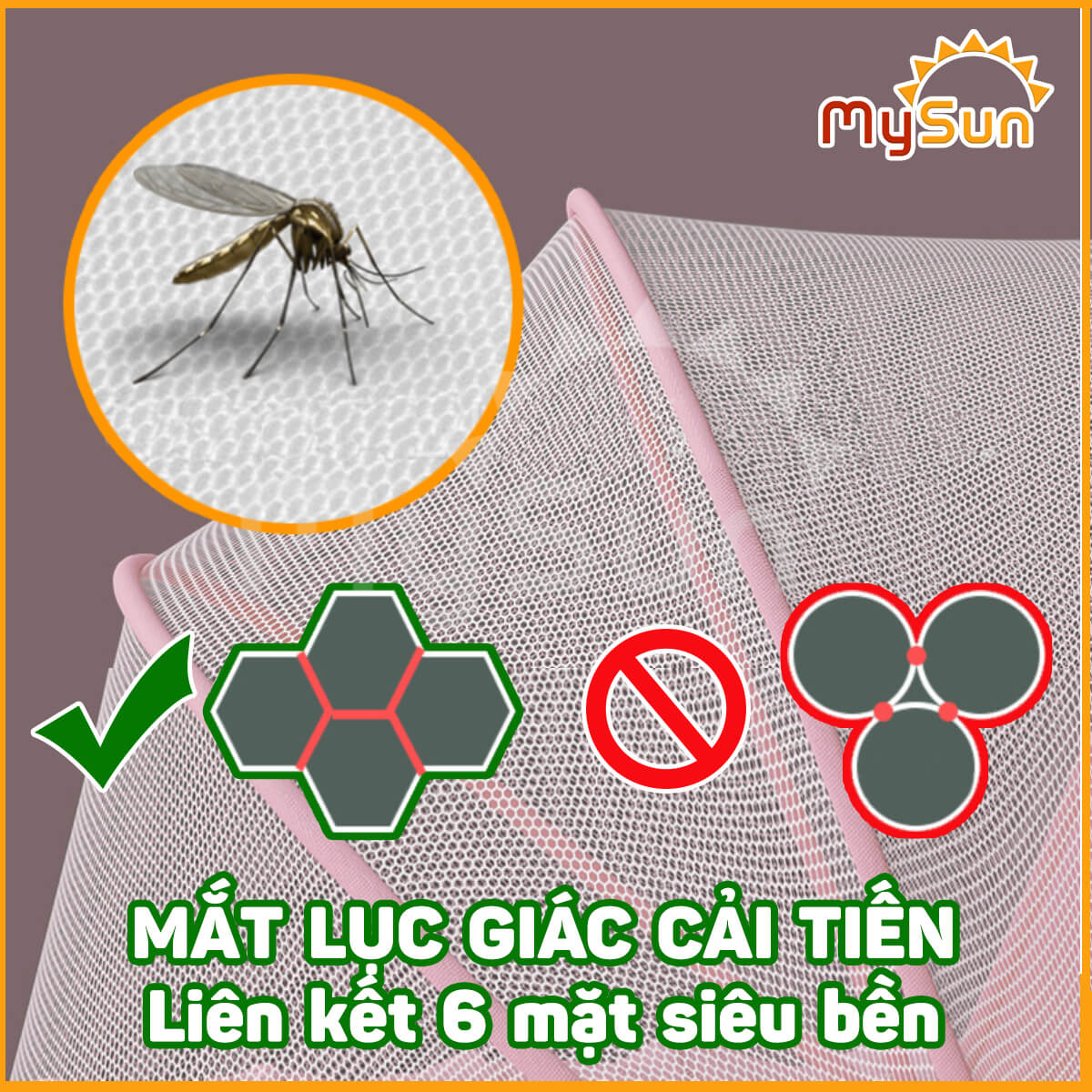 MySun

MẮT LỤC GIÁC CẢI TIẾN
Liên kết 6 mặt siêu bền